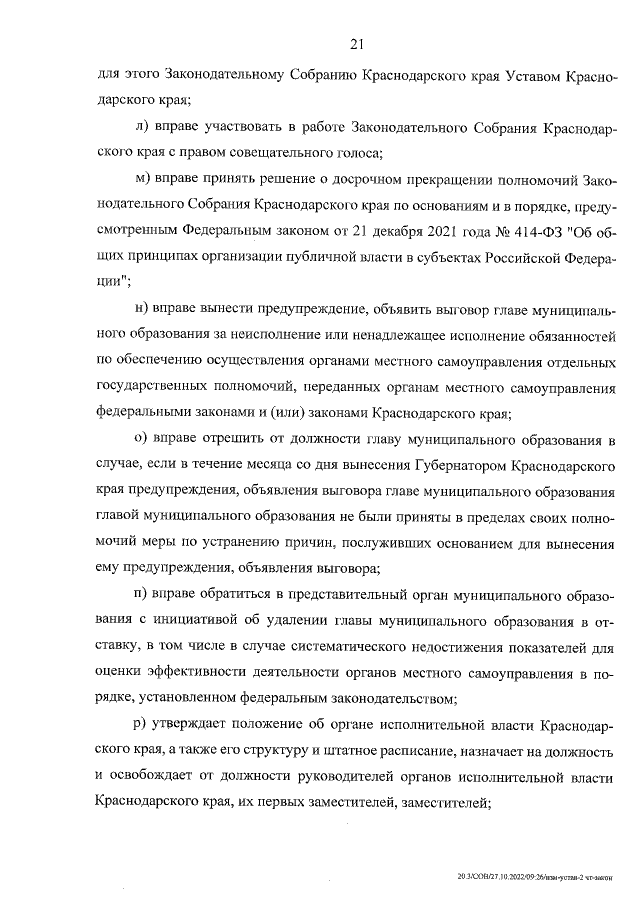 21

для этого Законодательному Собранию Краснодарского края Уставом Краснодарского края;

л) вправе участвовать в работе Законодательного Собрания Краснодарского края с правом совещательного голоса;

м) вправе принять решение о досрочном прекращении полномочий Законодательного Собрания Краснодарского края по основаниям и в порядке, предусмотренным Федеральным законом от 21 декабря 2021 года № 414-ФЗ "Об общих принципах организации публичной власти в субъектах Российской Федерации";

н) вправе вынести предупреждение, объявить выговор главе муниципального образования за неисполнение или ненадлежащее исполнение обязанностей по обеспечению осуществления органами местного самоуправления отдельных государственных полномочий, переданных органам местного самоуправления федеральными законами и (или) законами Краснодарского края;

о) вправе отрешить от должности главу муниципального образования в случае, если в течение месяца со дня вынесения Губернатором Краснодарского края предупреждения, объявления выговора главе муниципального образования главой муниципального образования не были приняты в пределах своих полномочий меры по устранению причин, послуживших основанием для вынесения ему предупреждения, объявления выговора;

п) вправе обратиться в представительный орган муниципального образования с инициативой об удалении главы муниципального образования в отставку, в том числе в случае систематического недостижения показателей для оценки эффективности деятельности органов местного самоуправления в порядке, установленном федеральным законодательством;

р) утверждает положение об органе исполнительной власти Краснодарского края, а также его структуру и штатное расписание, назначает на должность и освобождает от должности руководителей органов исполнительной власти Краснодарского края, их первых заместителей, заместителей;

20.3/СОН/27.10.2022/09:26/изм-устав-2 чт-закон